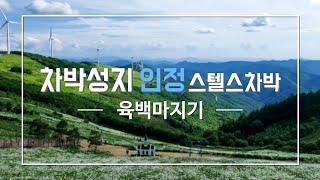 차박성지 인정 스텔스차박

육백마지기